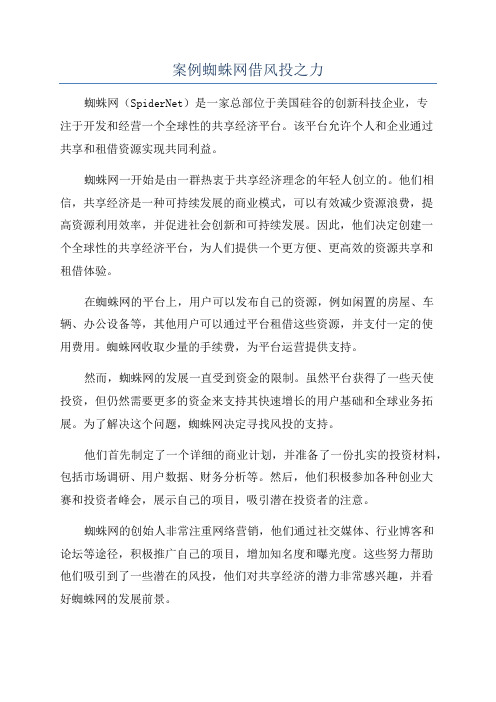 案例蜘蛛网借风投之力

蜘蛛网（SpiderNet）是一家总部位于美国硅谷的创新科技企业，专注于开发和经营一个全球性的共享经济平台。该平台允许个人和企业通过共享和租借资源实现共同利益。

蜘蛛网一开始是由一群热衷于共享经济理念的年轻人创立的。他们相信，共享经济是一种可持续发展的商业模式，可以有效减少资源浪费，提高资源利用效率，并促进社会创新和可持续发展。因此，他们决定创建一个全球性的共享经济平台，为人们提供一个更方便、更高效的资源共享和租借体验。

在蜘蛛网的平台上，用户可以发布自己的资源，例如闲置的房屋、车辆、办公设备等，其他用户可以通过平台租借这些资源，并支付一定的使用费用。蜘蛛网收取少量的手续费，为平台运营提供支持。

然而，蜘蛛网的发展一直受到资金的限制。虽然平台获得了一些天使投资，但仍然需要更多的资金来支持其快速增长的用户基础和全球业务拓展。为了解决这个问题，蜘蛛网决定寻找风投的支持。

他们首先制定了一个详细的商业计划，并准备了一份扎实的投资材料，包括市场调研、用户数据、财务分析等。然后，他们积极参加各种创业大赛和投资者峰会，展示自己的项目，吸引潜在投资者的注意。

蜘蛛网的创始人非常注重网络营销，他们通过社交媒体、行业博客和论坛等途径，积极推广自己的项目，增加知名度和曝光度。这些努力帮助他们吸引到了一些潜在的风投，他们对共享经济的潜力非常感兴趣，并看好蜘蛛网的发展前景。